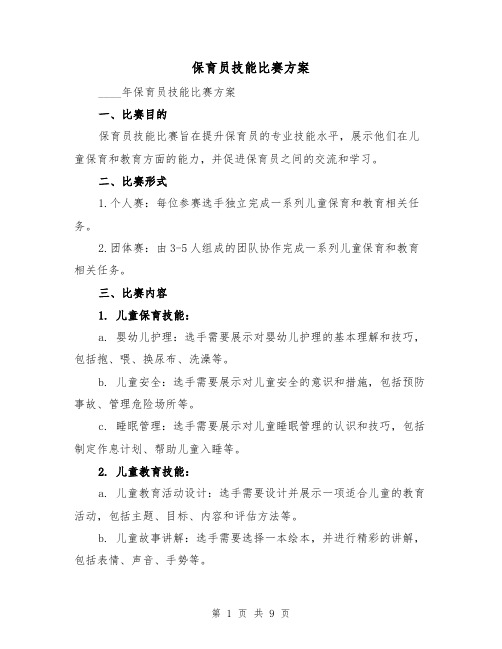 保育员技能比赛方案

____年保育员技能比赛方案

一、比赛目的

保育员技能比赛旨在提升保育员的专业技能水平，展示他们在儿童保育和教育方面的能力，并促进保育员之间的交流和学习。

二、比赛形式

1.个人赛：每位参赛选手独立完成一系列儿童保育和教育相关任务。

2.团体赛：由3-5人组成的团队协作完成一系列儿童保育和教育相关任务。

三、比赛内容

1. 儿童保育技能：

a. 婴幼儿护理：选手需要展示对婴幼儿护理的基本理解和技巧，包括抱、喂、换尿布、洗澡等。

b. 儿童安全：选手需要展示对儿童安全的意识和措施，包括预防事故、管理危险场所等。

c. 睡眠管理：选手需要展示对儿童睡眠管理的认识和技巧，包括制定作息计划、帮助儿童入睡等。

2. 儿童教育技能：

a. 儿童教育活动设计：选手需要设计并展示一项适合儿童的教育活动，包括主题、目标、内容和评估方法等。

b. 儿童故事讲解：选手需要选择一本绘本，并进行精彩的讲解，包括表情、声音、手势等。

第 1 页 共 9 页